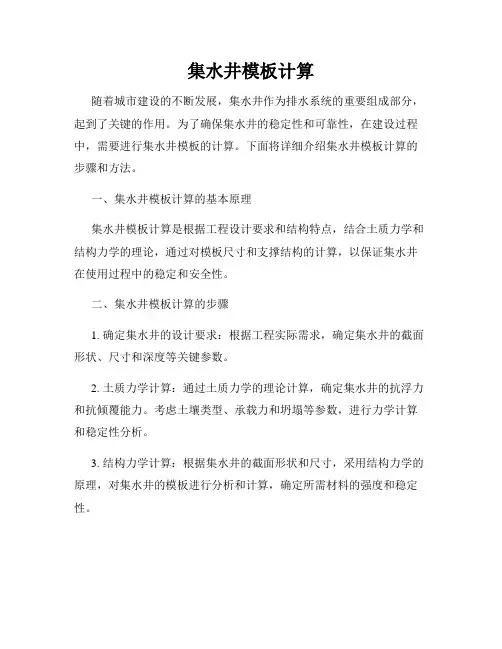 集水井模板计算

随着城市建设的不断发展，集水井作为排水系统的重要组成部分，起到了关键的作用。为了确保集水井的稳定性和可靠性，在建设过程中，需要进行集水井模板的计算。下面将详细介绍集水井模板计算的步骤和方法。

一、集水井模板计算的基本原理

集水井模板计算是根据工程设计要求和结构特点，结合土质力学和结构力学的理论，通过对模板尺寸和支撑结构的计算，以保证集水井在使用过程中的稳定和安全性。

二、集水井模板计算的步骤

1. 确定集水井的设计要求：根据工程实际需求，确定集水井的截面形状、尺寸和深度等关键参数。

2. 土质力学计算：通过土质力学的理论计算，确定集水井的抗浮力和抗倾覆能力。考虑土壤类型、承载力和坍塌等参数，进行力学计算和稳定性分析。

3. 结构力学计算：根据集水井的截面形状和尺寸，采用结构力学的原理，对集水井的模板进行分析和计算，确定所需材料的强度和稳定性。